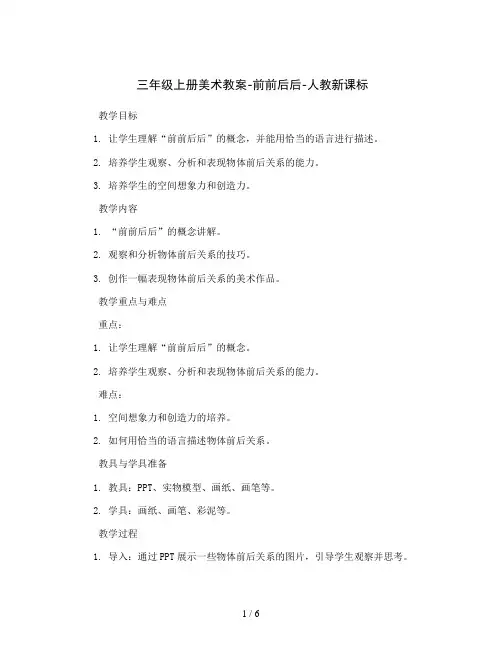 三年级上册美术教案-前前后后-人教新课标

教学目标

1. 让学生理解“前前后后”的概念，并能用恰当的语言进行描述。

2. 培养学生观察、分析和表现物体前后关系的能力。

3. 培养学生的空间想象力和创造力。

教学内容

1. “前前后后”的概念讲解。

2. 观察和分析物体前后关系的技巧。

3. 创作一幅表现物体前后关系的美术作品。

教学重点与难点

重点：

1. 让学生理解“前前后后”的概念。

2. 培养学生观察、分析和表现物体前后关系的能力。

难点：

1. 空间想象力和创造力的培养。

2. 如何用恰当的语言描述物体前后关系。

教具与学具准备

1. 教具：PPT、实物模型、画纸、画笔等。

2. 学具：画纸、画笔、彩泥等。

教学过程

1. 导入：通过PPT展示一些物体前后关系的图片，引导学生观察并思考。

1 / 6